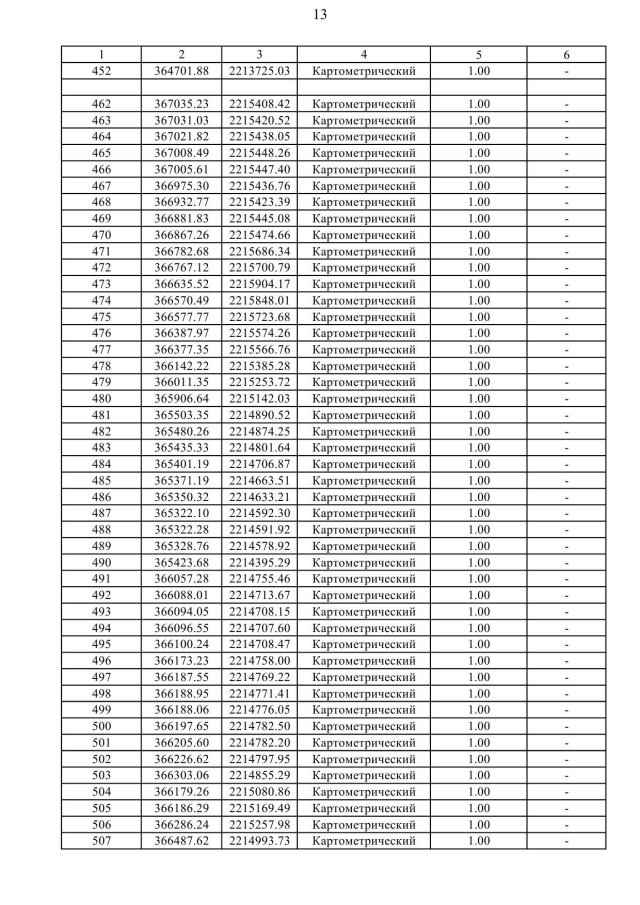 13

| 1 | 2 | 3 | 4 | 5 | 6 |
|---|---|---|---|---|---|
| 452 | 364701.88 | 2213725.03 | Картометрический | 1.00 | - |
| | | | | | |
| 462 | 367035.23 | 2215408.42 | Картометрический | 1.00 | - |
| 463 | 367031.03 | 2215420.52 | Картометрический | 1.00 | - |
| 464 | 367021.82 | 2215438.05 | Картометрический | 1.00 | - |
| 465 | 367008.49 | 2215448.26 | Картометрический | 1.00 | - |
| 466 | 367005.61 | 2215447.40 | Картометрический | 1.00 | - |
| 467 | 366975.30 | 2215436.76 | Картометрический | 1.00 | - |
| 468 | 366932.77 | 2215423.39 | Картометрический | 1.00 | - |
| 469 | 366881.83 | 2215445.08 | Картометрический | 1.00 | - |
| 470 | 366867.26 | 2215474.66 | Картометрический | 1.00 | - |
| 471 | 366782.68 | 2215686.34 | Картометрический | 1.00 | - |
| 472 | 366767.12 | 2215700.79 | Картометрический | 1.00 | - |
| 473 | 366635.52 | 2215904.17 | Картометрический | 1.00 | - |
| 474 | 366570.49 | 2215848.01 | Картометрический | 1.00 | - |
| 475 | 366577.77 | 2215723.68 | Картометрический | 1.00 | - |
| 476 | 366387.97 | 2215574.26 | Картометрический | 1.00 | - |
| 477 | 366377.35 | 2215566.76 | Картометрический | 1.00 | - |
| 478 | 366142.22 | 2215385.28 | Картометрический | 1.00 | - |
| 479 | 366011.35 | 2215253.72 | Картометрический | 1.00 | - |
| 480 | 365906.64 | 2215142.03 | Картометрический | 1.00 | - |
| 481 | 365503.35 | 2214890.52 | Картометрический | 1.00 | - |
| 482 | 365480.26 | 2214874.25 | Картометрический | 1.00 | - |
| 483 | 365435.33 | 2214801.64 | Картометрический | 1.00 | - |
| 484 | 365401.19 | 2214706.87 | Картометрический | 1.00 | - |
| 485 | 365371.19 | 2214663.51 | Картометрический | 1.00 | - |
| 486 | 365350.32 | 2214633.21 | Картометрический | 1.00 | - |
| 487 | 365322.10 | 2214592.30 | Картометрический | 1.00 | - |
| 488 | 365322.28 | 2214591.92 | Картометрический | 1.00 | - |
| 489 | 365328.76 | 2214578.92 | Картометрический | 1.00 | - |
| 490 | 365423.68 | 2214395.29 | Картометрический | 1.00 | - |
| 491 | 366057.28 | 2214755.46 | Картометрический | 1.00 | - |
| 492 | 366088.01 | 2214713.67 | Картометрический | 1.00 | - |
| 493 | 366094.05 | 2214708.15 | Картометрический | 1.00 | - |
| 494 | 366096.55 | 2214707.60 | Картометрический | 1.00 | - |
| 495 | 366100.24 | 2214708.47 | Картометрический | 1.00 | - |
| 496 | 366173.23 | 2214758.00 | Картометрический | 1.00 | - |
| 497 | 366187.55 | 2214769.22 | Картометрический | 1.00 | - |
| 498 | 366188.95 | 2214771.41 | Картометрический | 1.00 | - |
| 499 | 366188.06 | 2214776.05 | Картометрический | 1.00 | - |
| 500 | 366197.65 | 2214782.50 | Картометрический | 1.00 | - |
| 501 | 366205.60 | 2214782.20 | Картометрический | 1.00 | - |
| 502 | 366226.62 | 2214797.95 | Картометрический | 1.00 | - |
| 503 | 366303.06 | 2214855.29 | Картометрический | 1.00 | - |
| 504 | 366179.26 | 2215080.86 | Картометрический | 1.00 | - |
| 505 | 366186.29 | 2215169.49 | Картометрический | 1.00 | - |
| 506 | 366286.24 | 2215257.98 | Картометрический | 1.00 | - |
| 507 | 366487.62 | 2214993.73 | Картометрический | 1.00 | - |